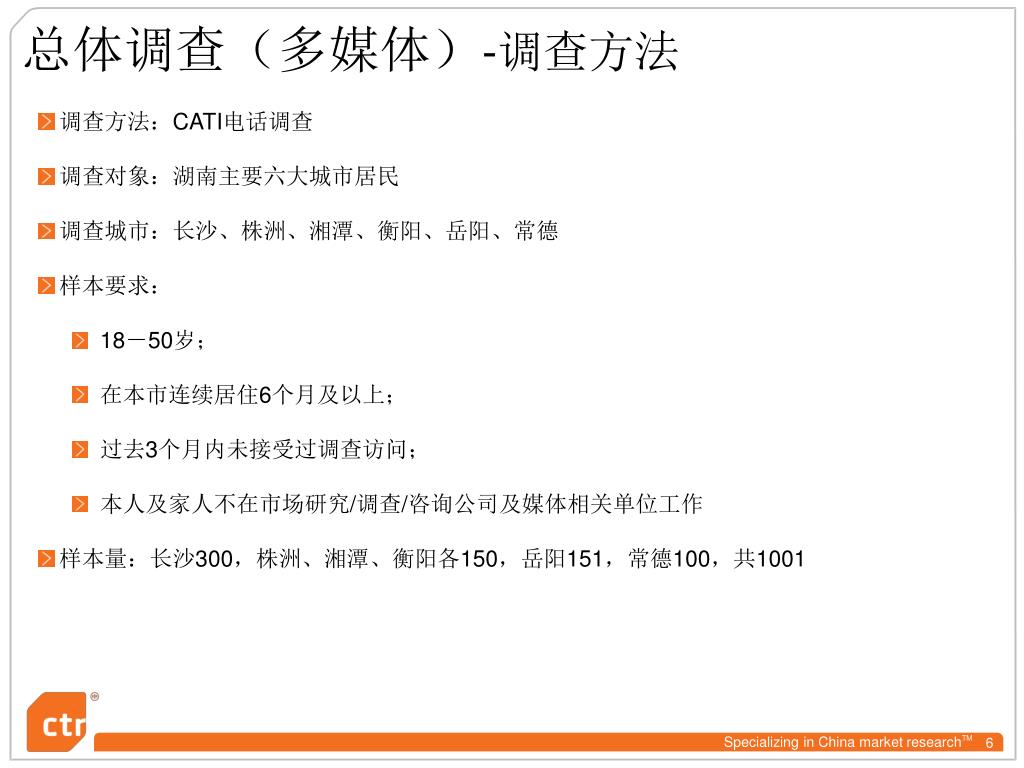 总体调查（多媒体）-调查方法

调查方法：CATI电话调查

调查对象：湖南主要六大城市居民

调查城市：长沙、株洲、湘潭、衡阳、岳阳、常德

样本要求：

18－50岁；

在本市连续居住6个月及以上；

过去3个月内未接受过调查访问；

本人及家人不在市场研究/调查/咨询公司及媒体相关单位工作

样本量：长沙300，株洲、湘潭、衡阳各150，岳阳151，常德100，共1001

ctr®

Specializing in China market research™ 6